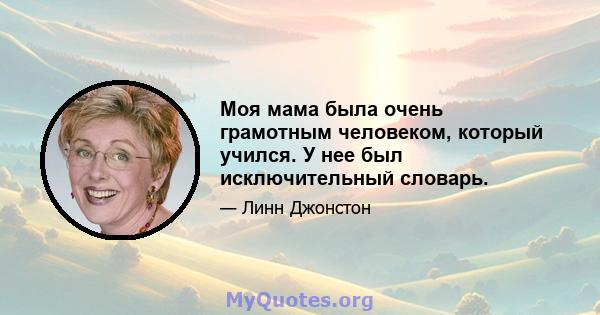 Моя мама была очень грамотным человеком, который учился. У нее был исключительный словарь.

— Линн Джонстон

MyQuotes.org